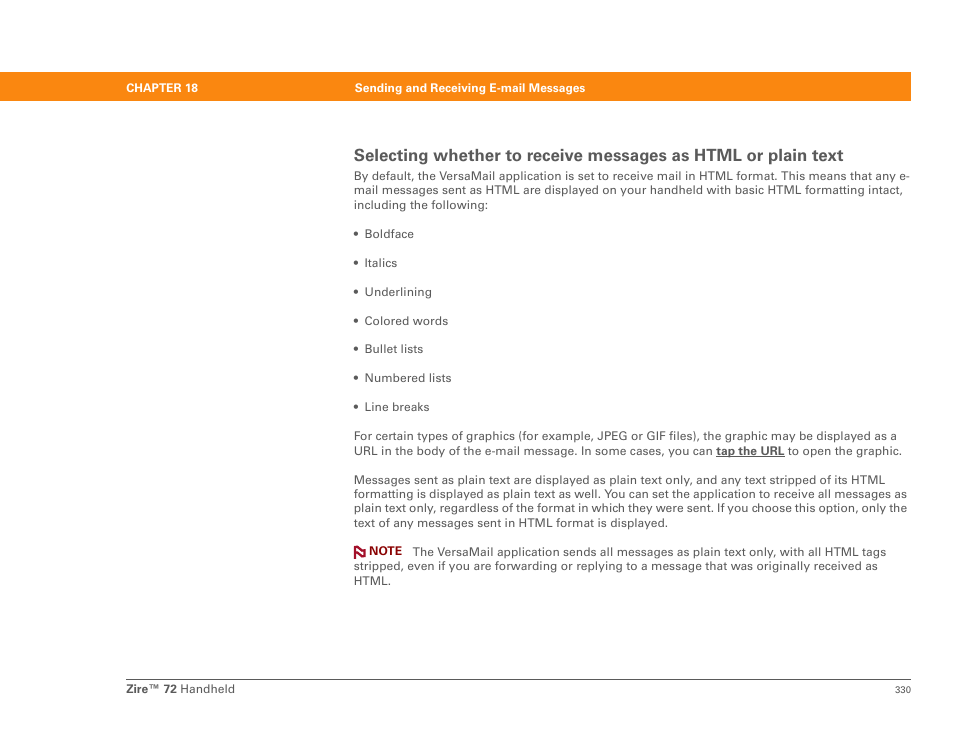 CHAPTER 18 Sending and Receiving E-mail Messages

Selecting whether to receive messages as HTML or plain text

By default, the VersaMail application is set to receive mail in HTML format. This means that any e-mail messages sent as HTML are displayed on your handheld with basic HTML formatting intact, including the following:

• Boldface

• Italics

• Underlining

• Colored words

• Bullet lists

• Numbered lists

• Line breaks

For certain types of graphics (for example, JPEG or GIF files), the graphic may be displayed as a URL in the body of the e-mail message. In some cases, you can tap the URL to open the graphic.

Messages sent as plain text are displayed as plain text only, and any text stripped of its HTML formatting is displayed as plain text as well. You can set the application to receive all messages as plain text only, regardless of the format in which they were sent. If you choose this option, only the text of any messages sent in HTML format is displayed.

NOTE The VersaMail application sends all messages as plain text only, with all HTML tags stripped, even if you are forwarding or replying to a message that was originally received as HTML.

Zire™ 72 Handheld 330